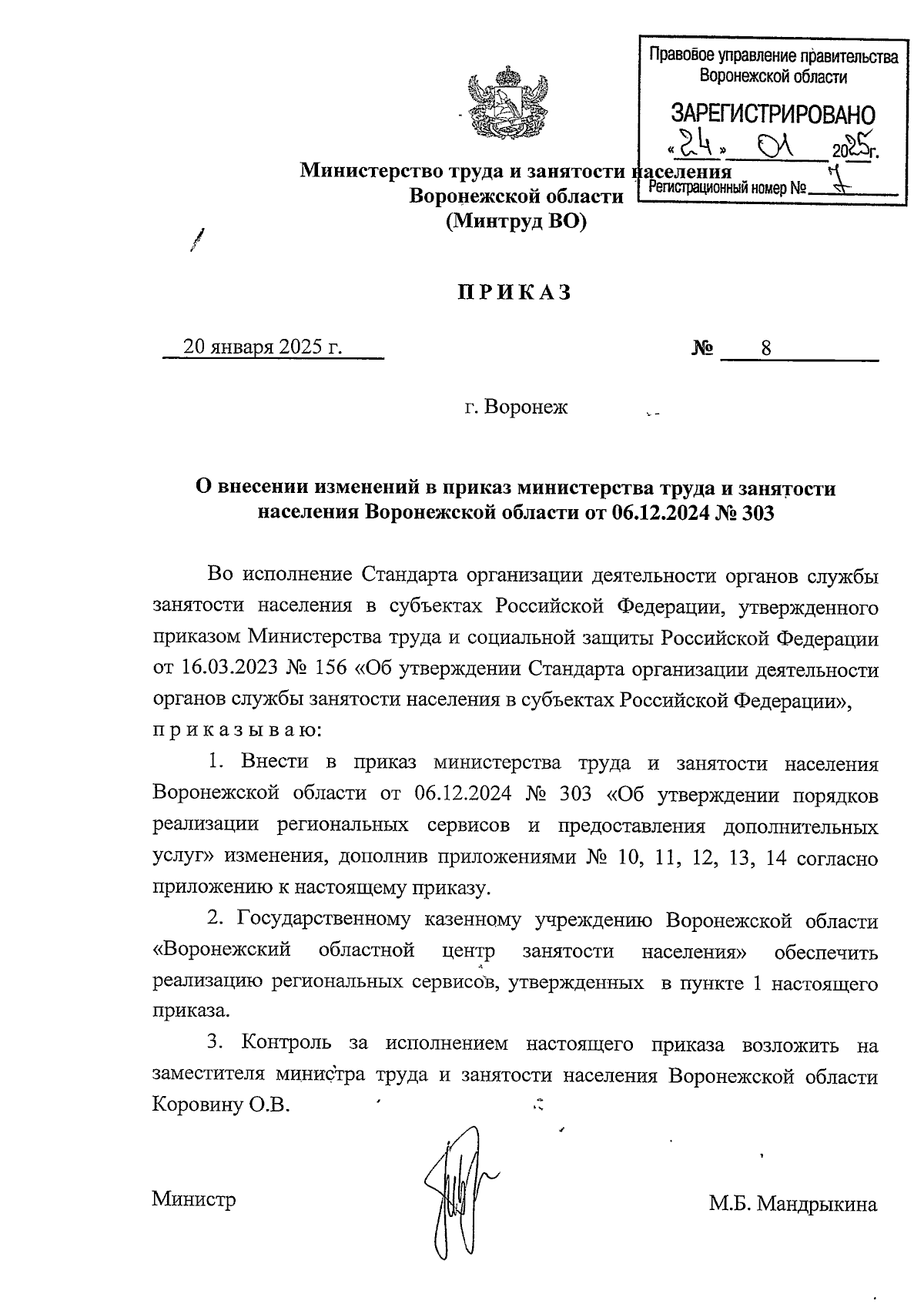 Правовое управление правительства Воронежской области

ЗАРЕГИСТРИРОВАНО

«24» 01 2025г.

Регистрационный номер № 7

Министерство труда и занятости населения Воронежской области (Минтруд ВО)

ПРИКАЗ

20 января 2025 г. № 8

г. Воронеж

О внесении изменений в приказ министерства труда и занятости населения Воронежской области от 06.12.2024 № 303

Во исполнение Стандарта организации деятельности органов службы занятости населения в субъектах Российской Федерации, утвержденного приказом Министерства труда и социальной защиты Российской Федерации от 16.03.2023 № 156 «Об утверждении Стандарта организации деятельности органов службы занятости населения в субъектах Российской Федерации», приказываю:

1. Внести в приказ министерства труда и занятости населения Воронежской области от 06.12.2024 № 303 «Об утверждении порядков реализации региональных сервисов и предоставления дополнительных услуг» изменения, дополнив приложениями № 10, 11, 12, 13, 14 согласно приложению к настоящему приказу.

2. Государственному казенному учреждению Воронежской области «Воронежский областной центр занятости населения» обеспечить реализацию региональных сервисов, утвержденных в пункте 1 настоящего приказа.

3. Контроль за исполнением настоящего приказа возложить на заместителя министра труда и занятости населения Воронежской области Коровину О.В.

Министр М.Б. Мандрыкина